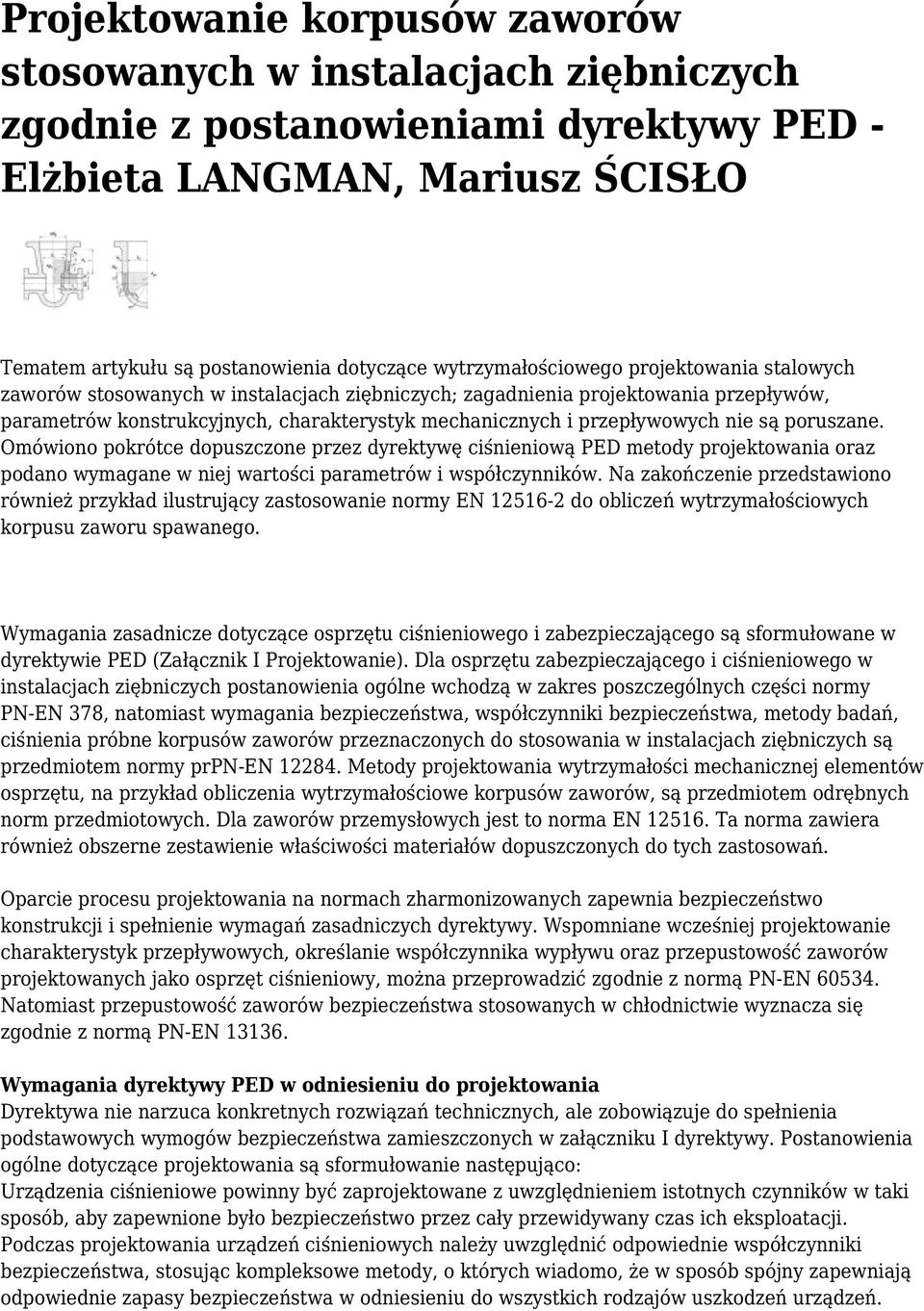 Projektowanie korpusów zaworów stosowanych w instalacjach ziębniczych zgodnie z postanowieniami dyrektywy PED - Elżbieta LANGMAN, Mariusz ŚCISŁO

Tematem artykułu są postanowienia dotyczące wytrzymałościowego projektowania stalowych zaworów stosowanych w instalacjach ziębniczych; zagadnienia projektowania przepływów, parametrów konstrukcyjnych, charakterystyk mechanicznych i przepływowych nie są poruszane. Omówiono pokrótce dopuszczone przez dyrektywę ciśnieniową PED metody projektowania oraz podano wymagane w niej wartości parametrów i współczynników. Na zakończenie przedstawiono również przykład ilustrujący zastosowanie normy EN 12516-2 do obliczeń wytrzymałościowych korpusu zaworu spawanego.

Wymagania zasadnicze dotyczące osprzętu ciśnieniowego i zabezpieczającego są sformułowane w dyrektywie PED (Załącznik I Projektowanie). Dla osprzętu zabezpieczającego i ciśnieniowego w instalacjach ziębniczych postanowienia ogólne wchodzą w zakres poszczególnych części normy PN-EN 378, natomiast wymagania bezpieczeństwa, współczynniki bezpieczeństwa, metody badań, ciśnienia próbne korpusów zaworów przeznaczonych do stosowania w instalacjach ziębniczych są przedmiotem normy prPN-EN 12284. Metody projektowania wytrzymałości mechanicznej elementów osprzętu, na przykład obliczenia wytrzymałościowe korpusów zaworów, są przedmiotem odrębnych norm przedmiotowych. Dla zaworów przemysłowych jest to norma EN 12516. Ta norma zawiera również obszerne zestawienie właściwości materiałów dopuszczonych do tych zastosowań.

Oparcie procesu projektowania na normach zharmonizowanych zapewnia bezpieczeństwo konstrukcji i spełnienie wymagań zasadniczych dyrektywy. Wspomniane wcześniej projektowanie charakterystyk przepływowych, określanie współczynnika wypływu oraz przepustowość zaworów projektowanych jako osprzęt ciśnieniowy, można przeprowadzić zgodnie z normą PN-EN 60534. Natomiast przepustowość zaworów bezpieczeństwa stosowanych w chłodnictwie wyznacza się zgodnie z normą PN-EN 13136.

Wymagania dyrektywy PED w odniesieniu do projektowania
Dyrektywa nie narzuca konkretnych rozwiązań technicznych, ale zobowiązuje do spełnienia podstawowych wymogów bezpieczeństwa zamieszczonych w załączniku I dyrektywy. Postanowienia ogólne dotyczące projektowania są sformułowane następująco:
Urządzenia ciśnieniowe powinny być zaprojektowane z uwzględnieniem istotnych czynników w taki sposób, aby zapewnione było bezpieczeństwo przez cały przewidywany czas ich eksploatacji. Podczas projektowania urządzeń ciśnieniowych należy uwzględnić odpowiednie współczynniki bezpieczeństwa, stosując kompleksowe metody, o których wiadomo, że w sposób spójny zapewniają odpowiednie zapasy bezpieczeństwa w odniesieniu do wszystkich rodzajów uszkodzeń urządzeń.